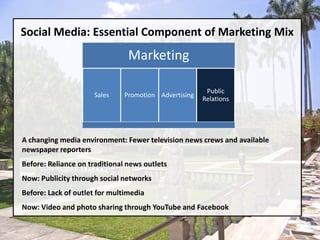 Social Media: Essential Component of Marketing Mix

Marketing

Sales

Promotion

Advertising

Public Relations

A changing media environment: Fewer television news crews and available newspaper reporters

Before: Reliance on traditional news outlets

Now: Publicity through social networks

Before: Lack of outlet for multimedia

Now: Video and photo sharing through YouTube and Facebook